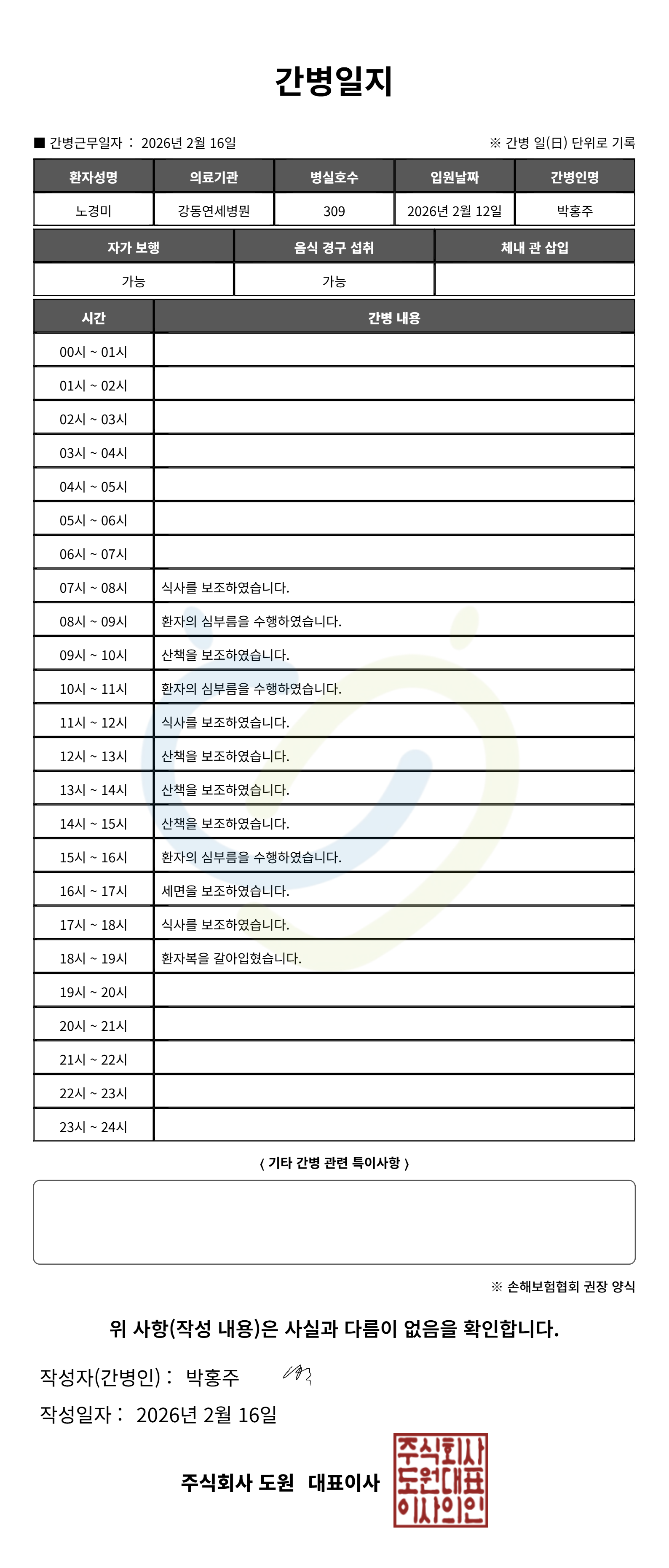 간병일지

■ 간병근무일자 : 2026년 2월 16일

※ 간병 일(日) 단위로 기록

| 환자성명 | 의료기관 | 병실호수 | 입원날짜 | 간병인명 |
|---|---|---|---|---|
| 노경미 | 강동연세병원 | 309 | 2026년 2월 12일 | 박홍주 |

| 자가 보행 | 음식 경구 섭취 | 체내 관 삽입 |
|---|---|---|
| 가능 | 가능 | |

| 시간 | 간병 내용 |
|---|---|
| 00시 ~ 01시 | |
| 01시 ~ 02시 | |
| 02시 ~ 03시 | |
| 03시 ~ 04시 | |
| 04시 ~ 05시 | |
| 05시 ~ 06시 | |
| 06시 ~ 07시 | |
| 07시 ~ 08시 | 식사를 보조하였습니다. |
| 08시 ~ 09시 | 환자의 심부름을 수행하였습니다. |
| 09시 ~ 10시 | 산책을 보조하였습니다. |
| 10시 ~ 11시 | 환자의 심부름을 수행하였습니다. |
| 11시 ~ 12시 | 식사를 보조하였습니다. |
| 12시 ~ 13시 | 산책을 보조하였습니다. |
| 13시 ~ 14시 | 산책을 보조하였습니다. |
| 14시 ~ 15시 | 산책을 보조하였습니다. |
| 15시 ~ 16시 | 환자의 심부름을 수행하였습니다. |
| 16시 ~ 17시 | 세면을 보조하였습니다. |
| 17시 ~ 18시 | 식사를 보조하였습니다. |
| 18시 ~ 19시 | 환자복을 갈아입혔습니다. |
| 19시 ~ 20시 | |
| 20시 ~ 21시 | |
| 21시 ~ 22시 | |
| 22시 ~ 23시 | |
| 23시 ~ 24시 | |

〈 기타 간병 관련 특이사항 〉

※ 손해보험협회 권장 양식

위 사항(작성 내용)은 사실과 다름이 없음을 확인합니다.

작성자(간병인) : 박홍주

작성일자 : 2026년 2월 16일

주식회사 도원 대표이사

주식회사 도원대표 이사의인